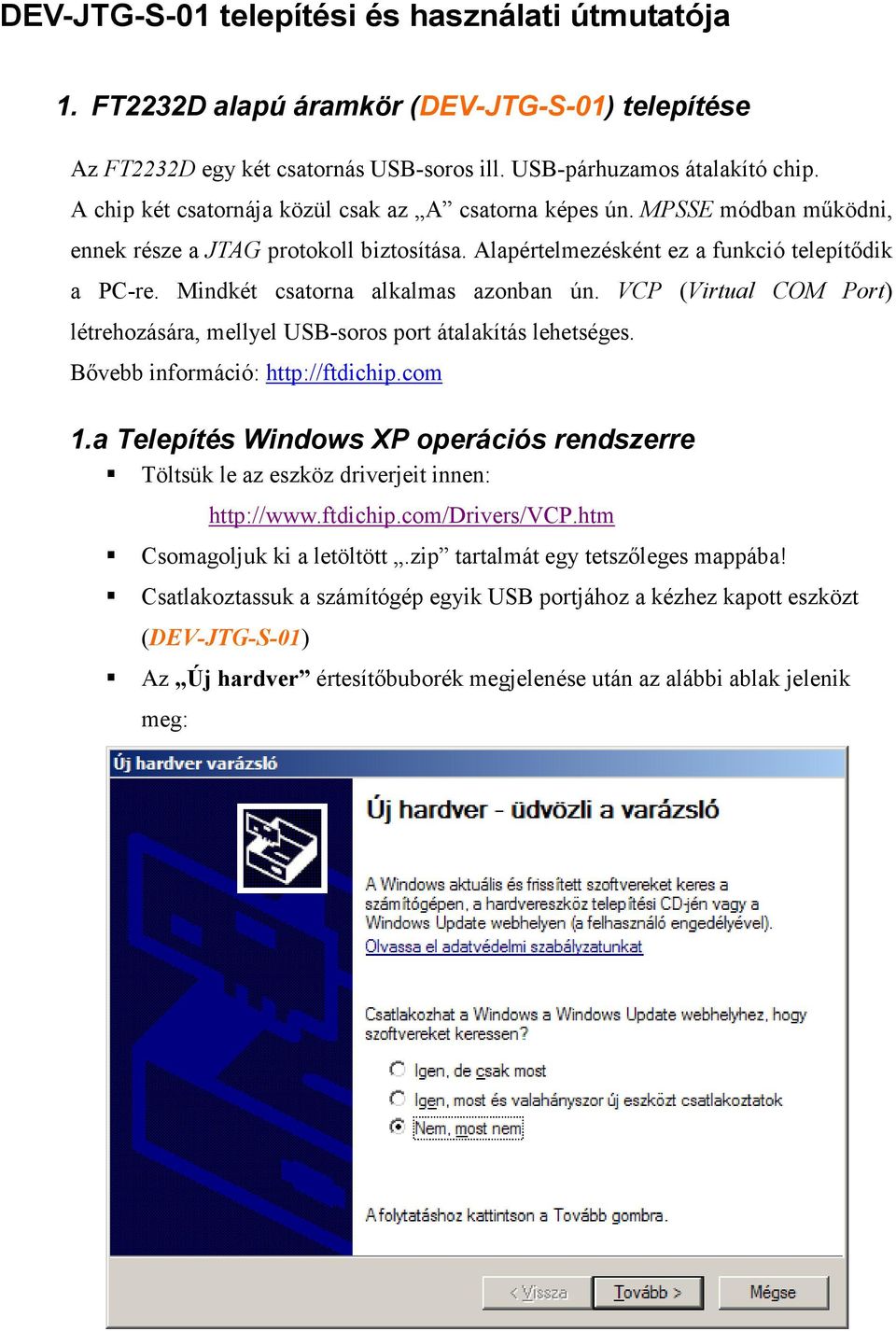 DEV-JTG-S-01 telepítési és használati útmutatója

1. FT2232D alapú áramkör (DEV-JTG-S-01) telepítése

Az FT2232D egy két csatornás USB-soros ill. USB-párhuzamos átalakító chip. A chip két csatornája közül csak az „A” csatorna képes ún. MPSSE módban működni, ennek része a JTAG protokoll biztosítása. Alapértelmezésként ez a funkció telepítődik a PC-re. Mindkét csatorna alkalmas azonban ún. VCP (Virtual COM Port) létrehozására, mellyel USB-soros port átalakítás lehetséges.
Bővebb információ: http://ftdichip.com

1.a Telepítés Windows XP operációs rendszerre

▪ Töltsük le az eszköz driverjeit innen:
http://www.ftdichip.com/Drivers/VCP.htm
▪ Csomagoljuk ki a letöltött „.zip” tartalmát egy tetszőleges mappába!
▪ Csatlakoztassuk a számítógép egyik USB portjához a kézhez kapott eszközt (DEV-JTG-S-01)
▪ Az „Új hardver” értesítőbuborék megjelenése után az alábbi ablak jelenik meg:

Új hardver varázsló

Új hardver - üdvözli a varázsló

A Windows aktuális és frissített szoftvereket keres a számítógépen, a hardvereszköz telepítési CD-jén vagy a Windows Update webhelyen (a felhasználó engedélyével).
Olvassa el adatvédelmi szabályzatunkat

Csatlakozhat a Windows a Windows Update webhelyhez, hogy szoftvereket keressen?

Igen, de csak most
Igen, most és valahányszor új eszközt csatlakoztatok
Nem, most nem

A folytatáshoz kattintson a Tovább gombra.

< Vissza
Tovább >
Mégse